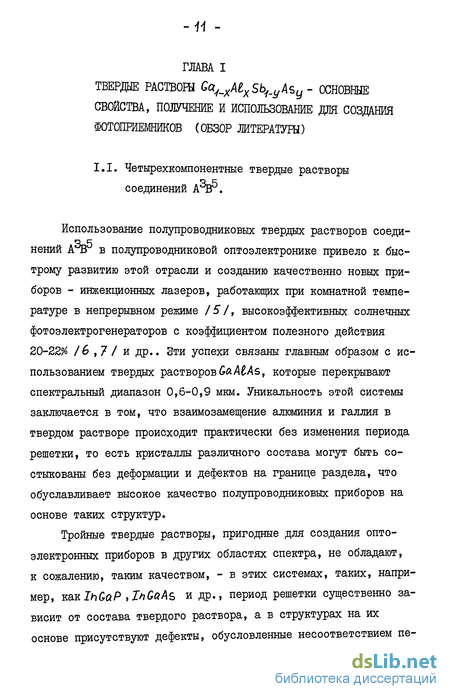 - 11 -

ГЛАВА I

ТВЕРДЫЕ РАСТВОРЫ $Ga_{1-x}Al_xSb_{1-y}As_y$ - ОСНОВНЫЕ СВОЙСТВА, ПОЛУЧЕНИЕ И ИСПОЛЬЗОВАНИЕ ДЛЯ СОЗДАНИЯ ФОТОПРИЕМНИКОВ (ОБЗОР ЛИТЕРАТУРЫ)

I.I. Четырехкомпонентные твердые растворы соединений $A^3B^5$.

Использование полупроводниковых твердых растворов соединений $A^3B^5$ в полупроводниковой оптоэлектронике привело к быстрому развитию этой отрасли и созданию качественно новых приборов - инжекционных лазеров, работающих при комнатной температуре в непрерывном режиме /5/, высокоэффективных солнечных фотоэлектрогенераторов с коэффициентом полезного действия 20-22% /6,7/ и др.. Эти успехи связаны главным образом с использованием твердых растворов $GaAlAs$, которые перекрывают спектральный диапазон 0,6-0,9 мкм. Уникальность этой системы заключается в том, что взаимозамещение алюминия и галлия в твердом растворе происходит практически без изменения периода решетки, то есть кристаллы различного состава могут быть состыкованы без деформации и дефектов на границе раздела, что обуславливает высокое качество полупроводниковых приборов на основе таких структур.

Тройные твердые растворы, пригодные для создания оптоэлектронных приборов в других областях спектра, не обладают, к сожалению, таким качеством, - в этих системах, таких, например, как $InGaP$, $InGaAs$ и др., период решетки существенно зависит от состава твердого раствора, а в структурах на их основе присутствуют дефекты, обусловленные несоответствием пе-

dsLib.net
библиотека диссертаций